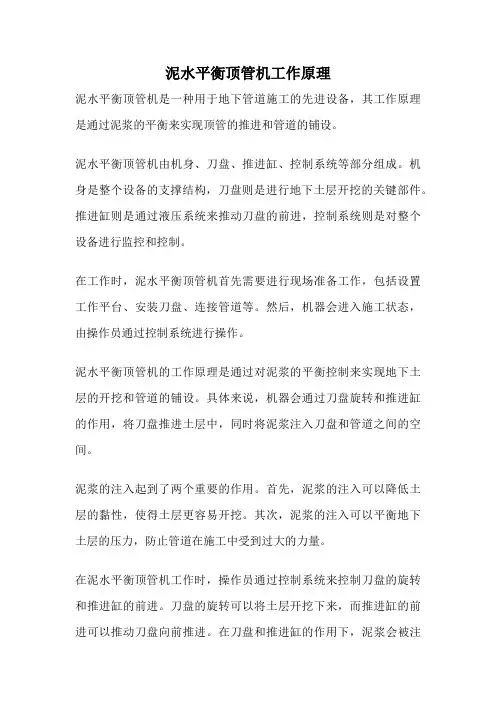 泥水平衡顶管机工作原理

泥水平衡顶管机是一种用于地下管道施工的先进设备，其工作原理是通过泥浆的平衡来实现顶管的推进和管道的铺设。

泥水平衡顶管机由机身、刀盘、推进缸、控制系统等部分组成。机身是整个设备的支撑结构，刀盘则是进行地下土层开挖的关键部件。推进缸则是通过液压系统来推动刀盘的前进，控制系统则是对整个设备进行监控和控制。

在工作时，泥水平衡顶管机首先需要进行现场准备工作，包括设置工作平台、安装刀盘、连接管道等。然后，机器会进入施工状态，由操作员通过控制系统进行操作。

泥水平衡顶管机的工作原理是通过对泥浆的平衡控制来实现地下土层的开挖和管道的铺设。具体来说，机器会通过刀盘旋转和推进缸的作用，将刀盘推进土层中，同时将泥浆注入刀盘和管道之间的空间。

泥浆的注入起到了两个重要的作用。首先，泥浆的注入可以降低土层的黏性，使得土层更容易开挖。其次，泥浆的注入可以平衡地下土层的压力，防止管道在施工中受到过大的力量。

在泥水平衡顶管机工作时，操作员通过控制系统来控制刀盘的旋转和推进缸的前进。刀盘的旋转可以将土层开挖下来，而推进缸的前进可以推动刀盘向前推进。在刀盘和推进缸的作用下，泥浆会被注